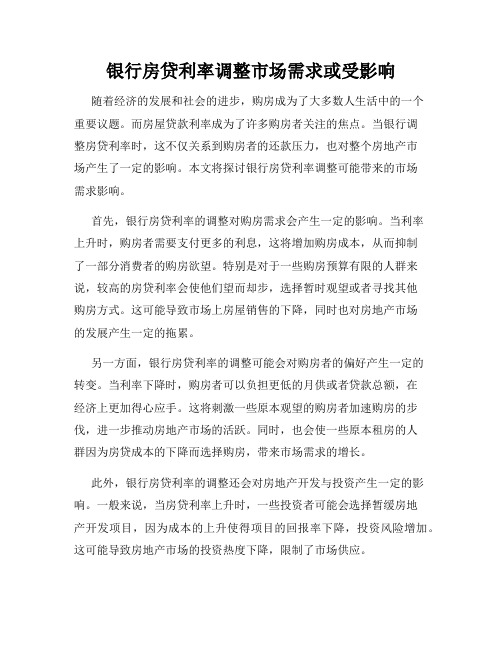 银行房贷利率调整市场需求或受影响

随着经济的发展和社会的进步，购房成为了大多数人生活中的一个重要议题。而房屋贷款利率成为了许多购房者关注的焦点。当银行调整房贷利率时，这不仅关系到购房者的还款压力，也对整个房地产市场产生了一定的影响。本文将探讨银行房贷利率调整可能带来的市场需求影响。

首先，银行房贷利率的调整对购房需求会产生一定的影响。当利率上升时，购房者需要支付更多的利息，这将增加购房成本，从而抑制了一部分消费者的购房欲望。特别是对于一些购房预算有限的人群来说，较高的房贷利率会使他们望而却步，选择暂时观望或者寻找其他购房方式。这可能导致市场上房屋销售的下降，同时也对房地产市场的发展产生一定的拖累。

另一方面，银行房贷利率的调整可能会对购房者的偏好产生一定的转变。当利率下降时，购房者可以负担更低的月供或者贷款总额，在经济上更加得心应手。这将刺激一些原本观望的购房者加速购房的步伐，进一步推动房地产市场的活跃。同时，也会使一些原本租房的人群因为房贷成本的下降而选择购房，带来市场需求的增长。

此外，银行房贷利率的调整还会对房地产开发与投资产生一定的影响。一般来说，当房贷利率上升时，一些投资者可能会选择暂缓房地产开发项目，因为成本的上升使得项目的回报率下降，投资风险增加。这可能导致房地产市场的投资热度下降，限制了市场供应。